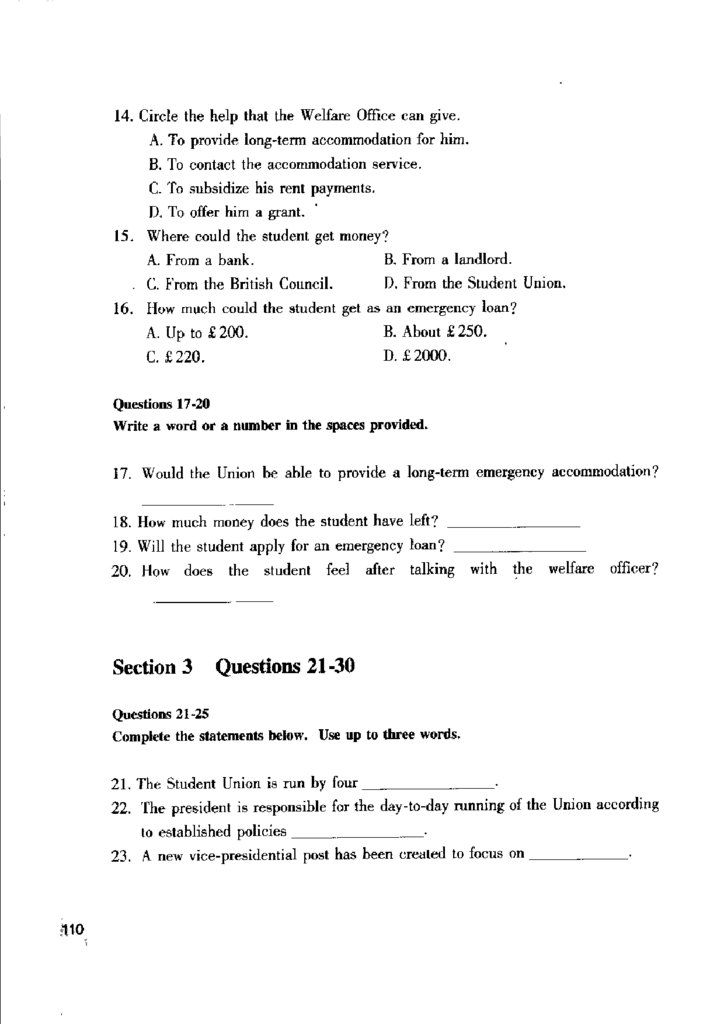 14. Circle the help that the Welfare Office can give.
A. To provide long-term accommodation for him.
B. To contact the accommodation service.
C. To subsidize his rent payments.
D. To offer him a grant.
15. Where could the student get money?
A. From a bank.
B. From a landlord.
C. From the British Council.
D. From the Student Union.
16. How much could the student get as an emergency loan?
A. Up to £200.
B. About £250.
C. £220.
D. £2000.

Questions 17-20
Write a word or a number in the spaces provided.

17. Would the Union be able to provide a long-term emergency accommodation? ____________
18. How much money does the student have left? ____________
19. Will the student apply for an emergency loan? ____________
20. How does the student feel after talking with the welfare officer? ____________

Section 3 Questions 21-30

Questions 21-25
Complete the statements below. Use up to three words.

21. The Student Union is run by four ____________.
22. The president is responsible for the day-to-day running of the Union according to established policies ____________.
23. A new vice-presidential post has been created to focus on ____________.

110